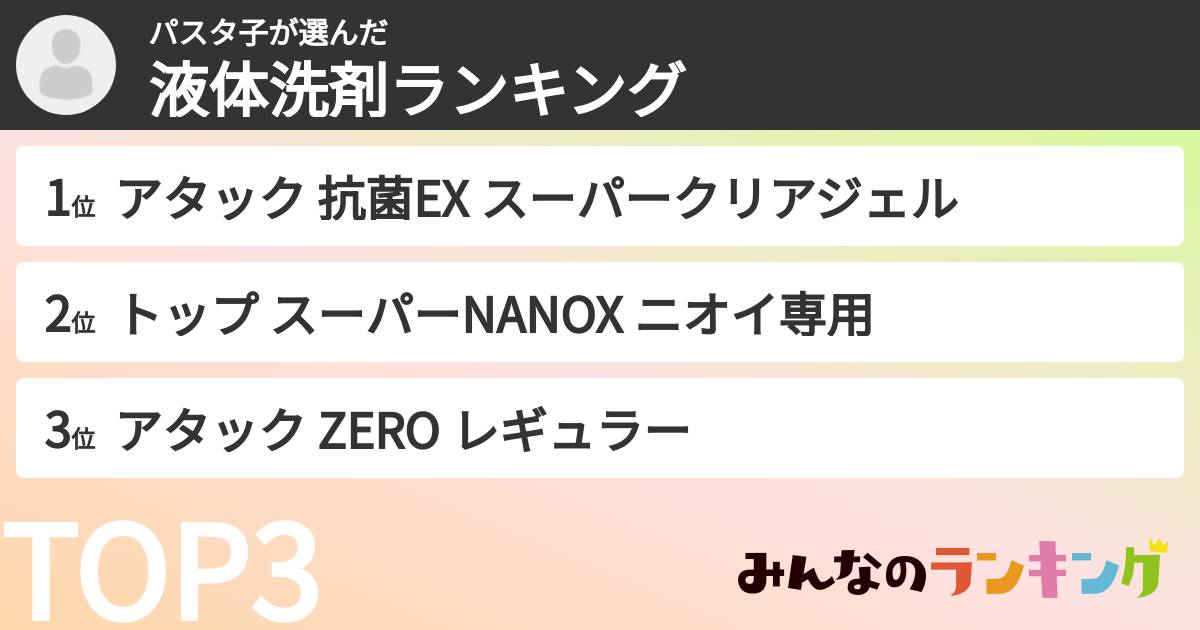 パスタ子が選んだ
液体洗剤ランキング

1位 アタック 抗菌EX スーパークリアジェル

2位 トップ スーパーNANOX ニオイ専用

3位 アタック ZERO レギュラー

TOP3

みんなのランキング